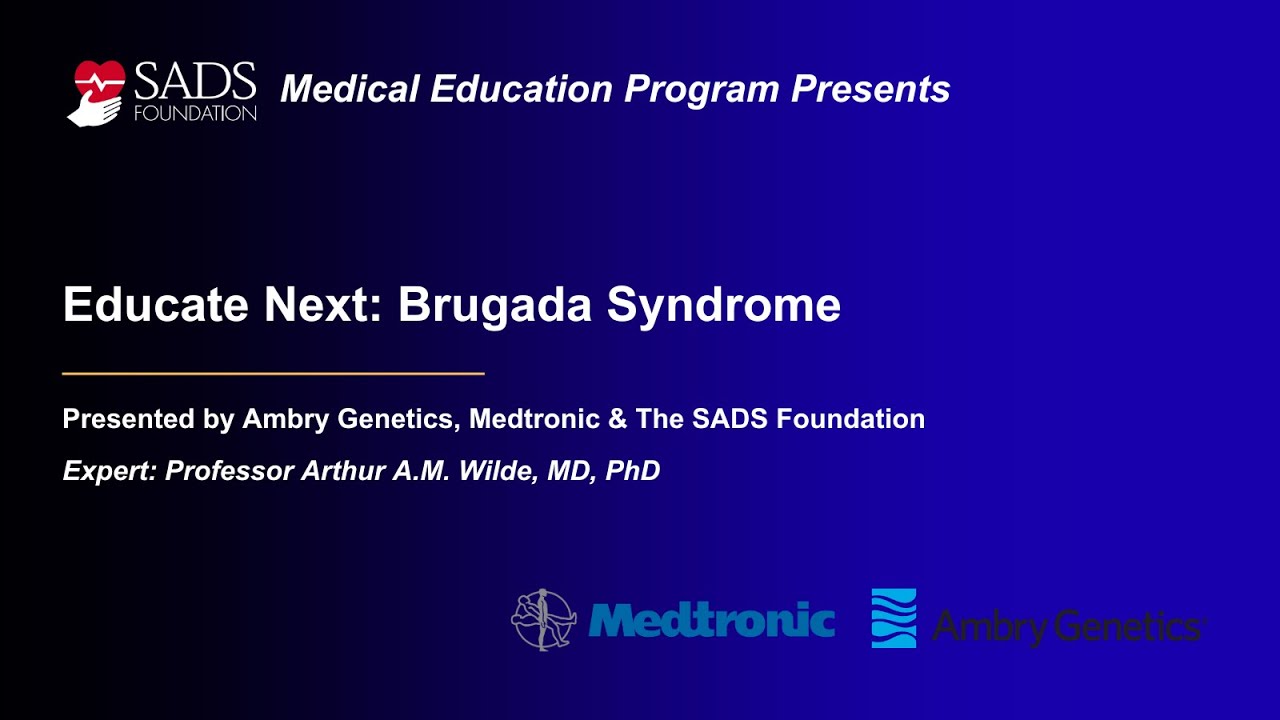 SADS FOUNDATION Medical Education Program Presents

Educate Next: Brugada Syndrome

Presented by Ambry Genetics, Medtronic & The SADS Foundation

Expert: Professor Arthur A.M. Wilde, MD, PhD

Medtronic Ambry Genetics